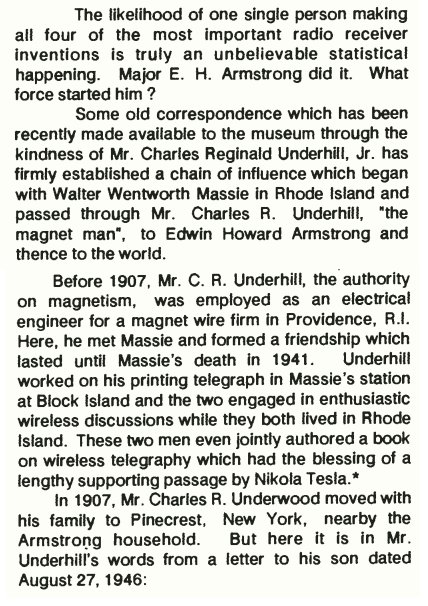 The likelihood of one single person making all four of the most important radio receiver inventions is truly an unbelievable statistical happening. Major E. H. Armstrong did it. What force started him ?

Some old correspondence which has been recently made available to the museum through the kindness of Mr. Charles Reginald Underhill, Jr. has firmly established a chain of influence which began with Walter Wentworth Massie in Rhode Island and passed through Mr. Charles R. Underhill, "the magnet man", to Edwin Howard Armstrong and thence to the world.

Before 1907, Mr. C. R. Underhill, the authority on magnetism, was employed as an electrical engineer for a magnet wire firm in Providence, R.I. Here, he met Massie and formed a friendship which lasted until Massie's death in 1941. Underhill worked on his printing telegraph in Massie's station at Block Island and the two engaged in enthusiastic wireless discussions while they both lived in Rhode Island. These two men even jointly authored a book on wireless telegraphy which had the blessing of a lengthy supporting passage by Nikola Tesla.*

In 1907, Mr. Charles R. Underwood moved with his family to Pinecrest, New York, nearby the Armstrong household. But here it is in Mr. Underhill's words from a letter to his son dated August 27, 1946: